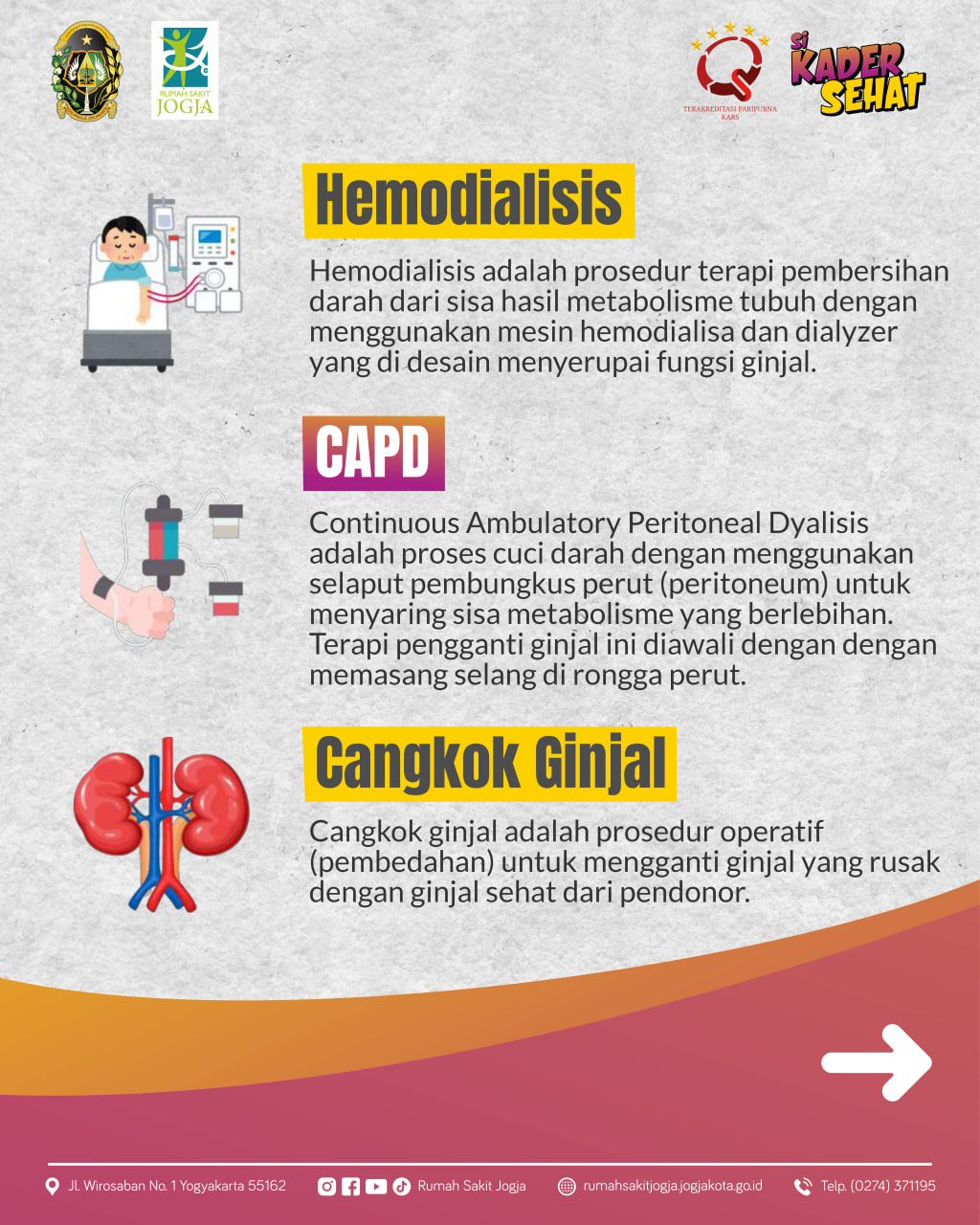 RUMAH SAKIT JOGJA

TERAKREDITASI PARIPURNA KARS

Si KADER SEHAT

Hemodialisis

Hemodialisis adalah prosedur terapi pembersihan darah dari sisa hasil metabolisme tubuh dengan menggunakan mesin hemodialisa dan dialyzer yang di desain menyerupai fungsi ginjal.

CAPD

Continuous Ambulatory Peritoneal Dyalisis adalah proses cuci darah dengan menggunakan selaput pembungkus perut (peritoneum) untuk menyaring sisa metabolisme yang berlebihan. Terapi pengganti ginjal ini diawali dengan dengan memasang selang di rongga perut.

Cangkok Ginjal

Cangkok ginjal adalah prosedur operatif (pembedahan) untuk mengganti ginjal yang rusak dengan ginjal sehat dari pendonor.

Jl. Wirosaban No. 1 Yogyakarta 55162 Rumah Sakit Jogja rumahsakitjogja.jogjakota.go.id Telp. (0274) 371195